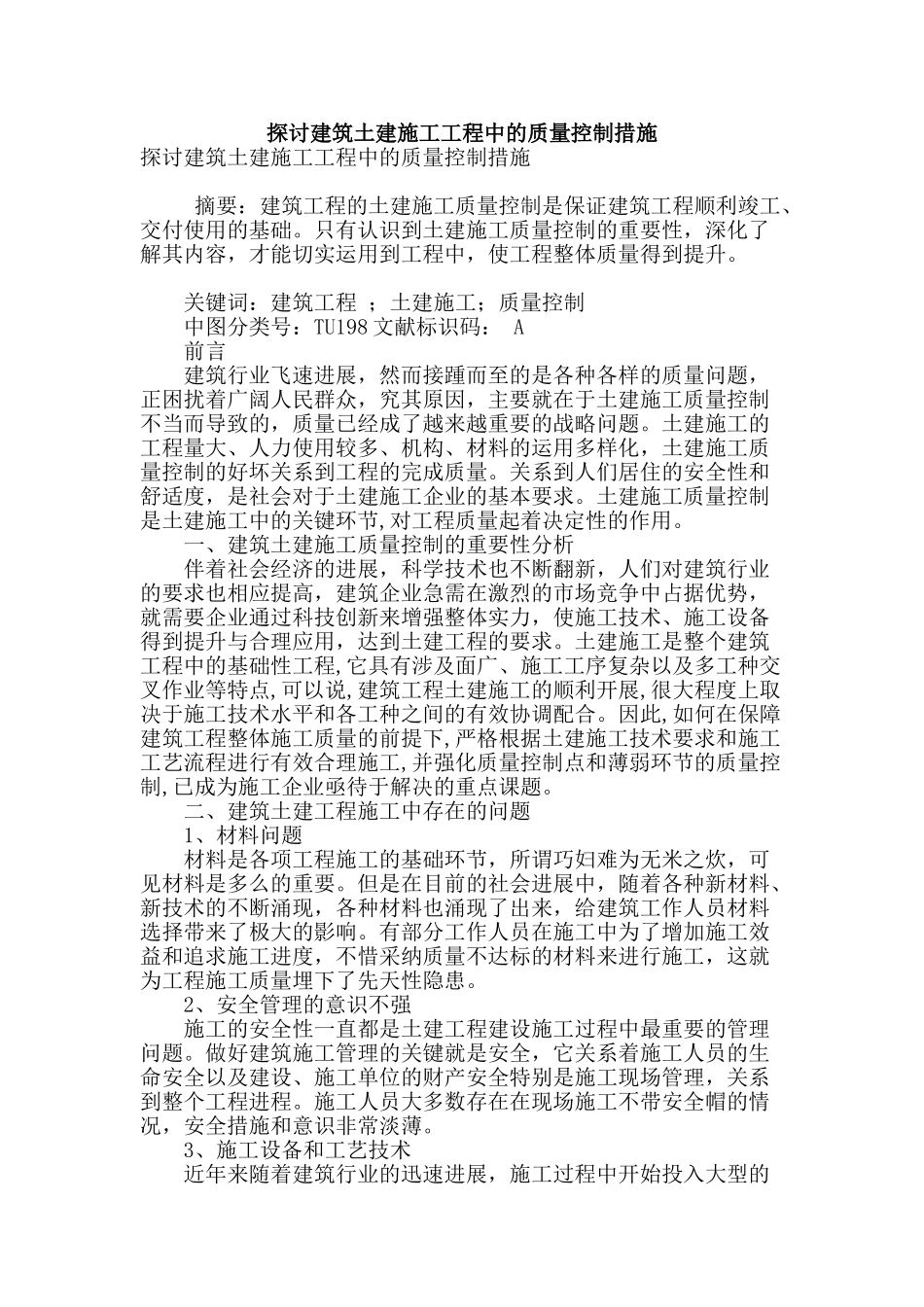 探讨建筑土建施工工程中的质量控制措施
探讨建筑土建施工工程中的质量控制措施

摘要：建筑工程的土建施工质量控制是保证建筑工程顺利竣工、交付使用的基础。只有认识到土建施工质量控制的重要性，深化了解其内容，才能切实运用到工程中，使工程整体质量得到提升。

关键词：建筑工程 ；土建施工；质量控制
中图分类号：TU198 文献标识码： A
前言
建筑行业飞速进展，然而接踵而至的是各种各样的质量问题，正困扰着广阔人民群众，究其原因，主要就在于土建施工质量控制不当而导致的，质量已经成了越来越重要的战略问题。土建施工的工程量大、人力使用较多、机构、材料的运用多样化，土建施工质量控制的好坏关系到工程的完成质量。关系到人们居住的安全性和舒适度，是社会对于土建施工企业的基本要求。土建施工质量控制是土建施工中的关键环节,对工程质量起着决定性的作用。
一、建筑土建施工质量控制的重要性分析
伴着社会经济的进展，科学技术也不断翻新，人们对建筑行业的要求也相应提高，建筑企业急需在激烈的市场竞争中占据优势，就需要企业通过科技创新来增强整体实力，使施工技术、施工设备得到提升与合理应用，达到土建工程的要求。土建施工是整个建筑工程中的基础性工程,它具有涉及面广、施工工序复杂以及多工种交叉作业等特点,可以说,建筑工程土建施工的顺利开展,很大程度上取决于施工技术水平和各工种之间的有效协调配合。因此,如何在保障建筑工程整体施工质量的前提下,严格根据土建施工技术要求和施工工艺流程进行有效合理施工,并强化质量控制点和薄弱环节的质量控制,已成为施工企业亟待于解决的重点课题。
二、建筑土建工程施工中存在的问题
1、材料问题
材料是各项工程施工的基础环节，所谓巧妇难为无米之炊，可见材料是多么的重要。但是在目前的社会进展中，随着各种新材料、新技术的不断涌现，各种材料也涌现了出来，给建筑工作人员材料选择带来了极大的影响。有部分工作人员在施工中为了增加施工效益和追求施工进度，不惜采纳质量不达标的材料来进行施工，这就为工程施工质量埋下了先天性隐患。
2、安全管理的意识不强
施工的安全性一直都是土建工程建设施工过程中最重要的管理问题。做好建筑施工管理的关键就是安全，它关系着施工人员的生命安全以及建设、施工单位的财产安全特别是施工现场管理，关系到整个工程进程。施工人员大多数存在在现场施工不带安全帽的情况，安全措施和意识非常淡薄。
3、施工设备和工艺技术
近年来随着建筑行业的迅速进展，施工过程中开始投入大型的